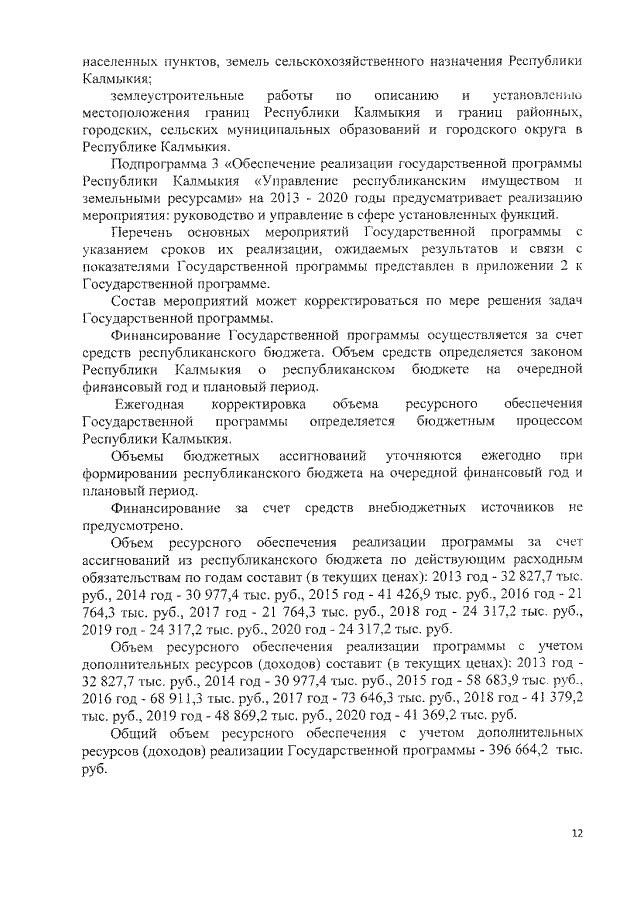 населенных пунктов, земель сельскохозяйственного назначения Республики Калмыкия;

землеустроительные работы по описанию и установлению местоположения границ Республики Калмыкия и границ районных, городских, сельских муниципальных образований и городского округа в Республике Калмыкия.

Подпрограмма 3 «Обеспечение реализации государственной программы Республики Калмыкия «Управление республиканским имуществом и земельными ресурсами» на 2013 - 2020 годы предусматривает реализацию мероприятия: руководство и управление в сфере установленных функций.

Перечень основных мероприятий Государственной программы с указанием сроков их реализации, ожидаемых результатов и связи с показателями Государственной программы представлен в приложении 2 к Государственной программе.

Состав мероприятий может корректироваться по мере решения задач Государственной программы.

Финансирование Государственной программы осуществляется за счет средств республиканского бюджета. Объем средств определяется законом Республики Калмыкия о республиканском бюджете на очередной финансовый год и плановый период.

Ежегодная корректировка объема ресурсного обеспечения Государственной программы определяется бюджетным процессом Республики Калмыкия.

Объемы бюджетных ассигнований уточняются ежегодно при формировании республиканского бюджета на очередной финансовый год и плановый период.

Финансирование за счет средств внебюджетных источников не предусмотрено.

Объем ресурсного обеспечения реализации программы за счет ассигнований из республиканского бюджета по действующим расходным обязательствам по годам составит (в текущих ценах): 2013 год - 32 827,7 тыс. руб., 2014 год - 30 977,4 тыс. руб., 2015 год - 41 426,9 тыс. руб., 2016 год - 21 764,3 тыс. руб., 2017 год - 21 764,3 тыс. руб., 2018 год - 24 317,2 тыс. руб., 2019 год - 24 317,2 тыс. руб., 2020 год - 24 317,2 тыс. руб.

Объем ресурсного обеспечения реализации программы с учетом дополнительных ресурсов (доходов) составит (в текущих ценах): 2013 год - 32 827,7 тыс. руб., 2014 год - 30 977,4 тыс. руб., 2015 год - 58 683,9 тыс. руб., 2016 год - 68 911,3 тыс. руб., 2017 год - 73 646,3 тыс. руб., 2018 год - 41 379,2 тыс. руб., 2019 год - 48 869,2 тыс. руб., 2020 год - 41 369,2 тыс. руб.

Общий объем ресурсного обеспечения с учетом дополнительных ресурсов (доходов) реализации Государственной программы - 396 664,2 тыс. руб.

12